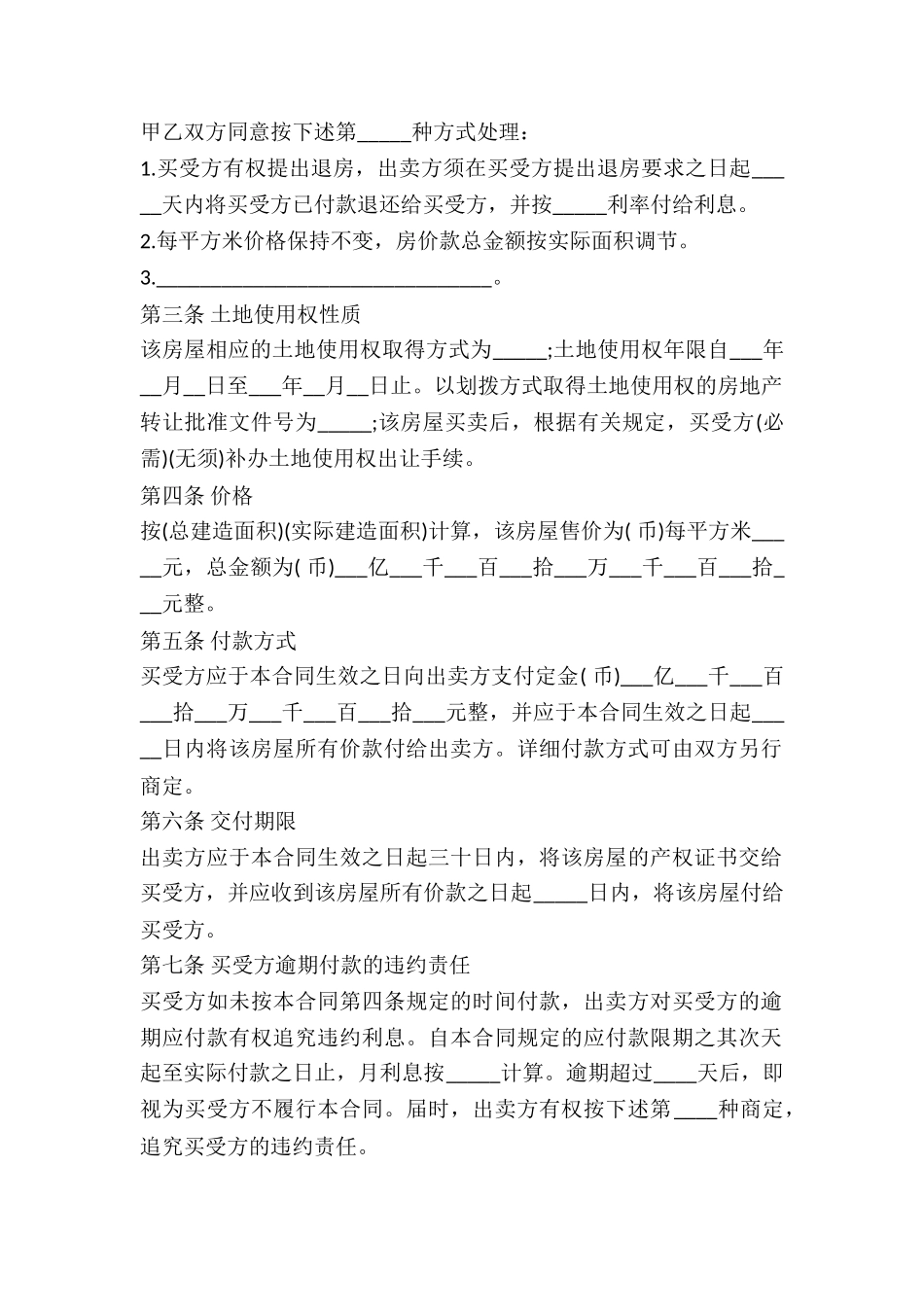 甲乙双方同意按下述第_____种方式处理：

1.买受方有权提出退房，出卖方须在买受方提出退房要求之日起_____天内将买受方已付款退还给买受方，并按_____利率付给利息。

2.每平方米价格保持不变，房价款总金额按实际面积调节。

3.________________________________。

第三条 土地使用权性质

该房屋相应的土地使用权取得方式为_____;土地使用权年限自___年__月__日至___年__月__日止。以划拨方式取得土地使用权的房地产转让批准文件号为_____;该房屋买卖后，根据有关规定，买受方(必需)(无须)补办土地使用权出让手续。

第四条 价格

按(总建造面积)(实际建造面积)计算，该房屋售价为( 币)每平方米_____元，总金额为( 币)___亿___千___百___拾___万___千___百___拾___元整。

第五条 付款方式

买受方应于本合同生效之日向出卖方支付定金( 币)___亿___千___百___拾___万___千___百___拾___元整，并应于本合同生效之日起_____日内将该房屋所有价款付给出卖方。详细付款方式可由双方另行商定。

第六条 交付期限

出卖方应于本合同生效之日起三十日内，将该房屋的产权证书交给买受方，并应收到该房屋所有价款之日起_____日内，将该房屋付给买受方。

第七条 买受方逾期付款的违约责任

买受方如未按本合同第四条规定的时间付款，出卖方对买受方的逾期应付款有权追究违约利息。自本合同规定的应付款限期之其次天起至实际付款之日止，月利息按_____计算。逾期超过____天后，即视为买受方不履行本合同。届时，出卖方有权按下述第____种商定，追究买受方的违约责任。